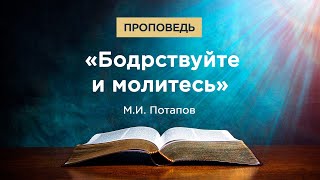 ПРОПОВЕДЬ

«Бодрствуйте и молитесь»

М.И. Потапов